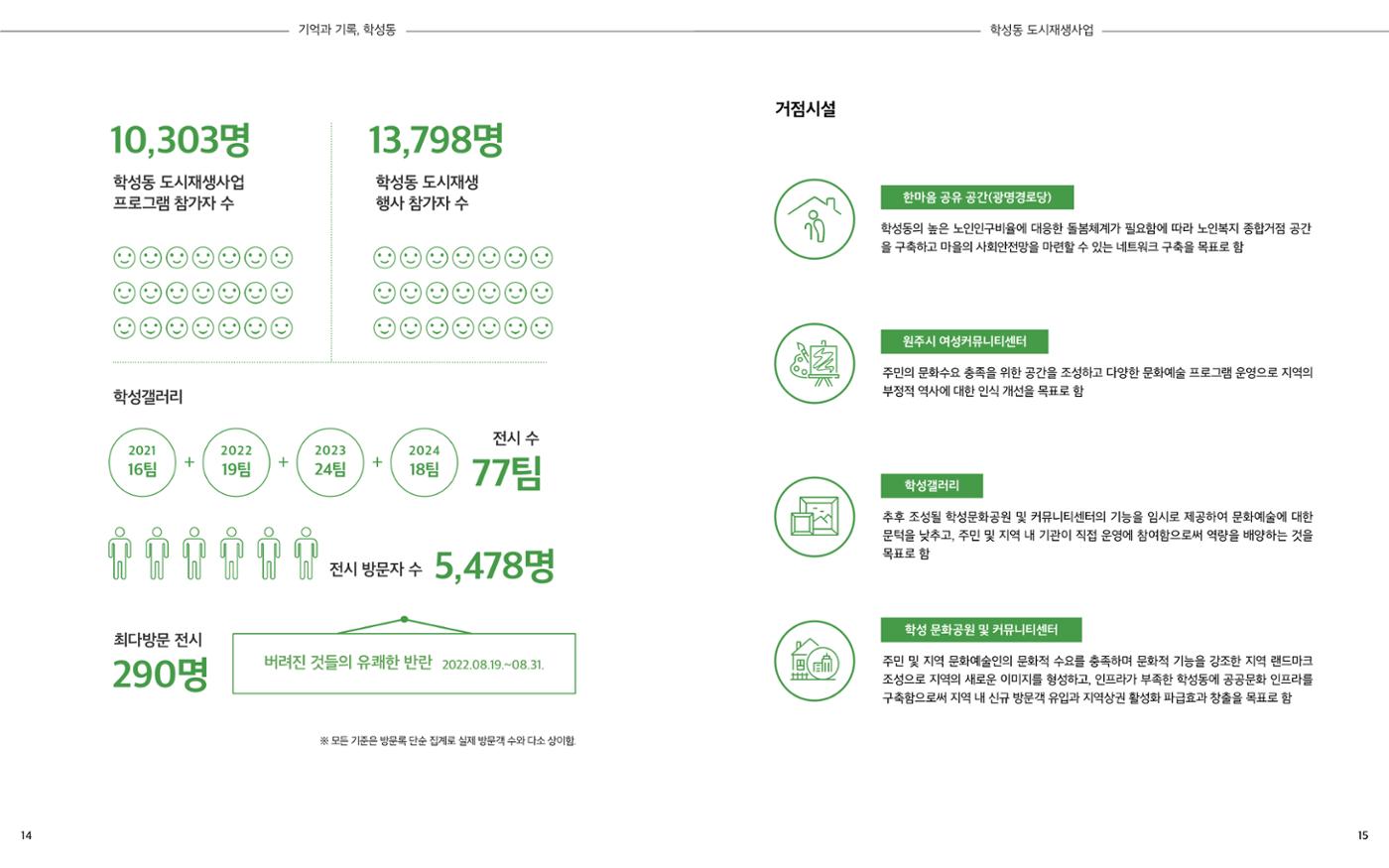 기억과 기록, 학성동

10,303명

학성동 도시재생사업 프로그램 참가자 수

13,798명

학성동 도시재생 행사 참가자 수

학성갤러리

2021 16팀 + 2022 19팀 + 2023 24팀 + 2024 18팀

전시 수 77팀

전시 방문자 수 5,478명

최다방문 전시 290명

버려진 것들의 유쾌한 반란 2022.08.19.~08.31.

※ 모든 기준은 방문록 단순 집계로 실제 방문객 수와 다소 상이함.

14

학성동 도시재생사업

거점시설

한마음 공유 공간(광명경로당)

학성동의 높은 노인인구비율에 대응한 돌봄체계가 필요함에 따라 노인복지 종합거점 공간을 구축하고 마을의 사회안전망을 마련할 수 있는 네트워크 구축을 목표로 함

원주시 여성커뮤니티센터

주민의 문화수요 충족을 위한 공간을 조성하고 다양한 문화예술 프로그램 운영으로 지역의 부정적 역사에 대한 인식 개선을 목표로 함

학성갤러리

추후 조성될 학성문화공원 및 커뮤니티센터의 기능을 임시로 제공하여 문화예술에 대한 문턱을 낮추고, 주민 및 지역 내 기관이 직접 운영에 참여함으로써 역량을 배양하는 것을 목표로 함

학성 문화공원 및 커뮤니티센터

주민 및 지역 문화예술인의 문화적 수요를 충족하며 문화적 기능을 강조한 지역 랜드마크 조성으로 지역의 새로운 이미지를 형성하고, 인프라가 부족한 학성동에 공공문화 인프라를 구축함으로써 지역 내 신규 방문객 유입과 지역상권 활성화 파급효과 창출을 목표로 함

15